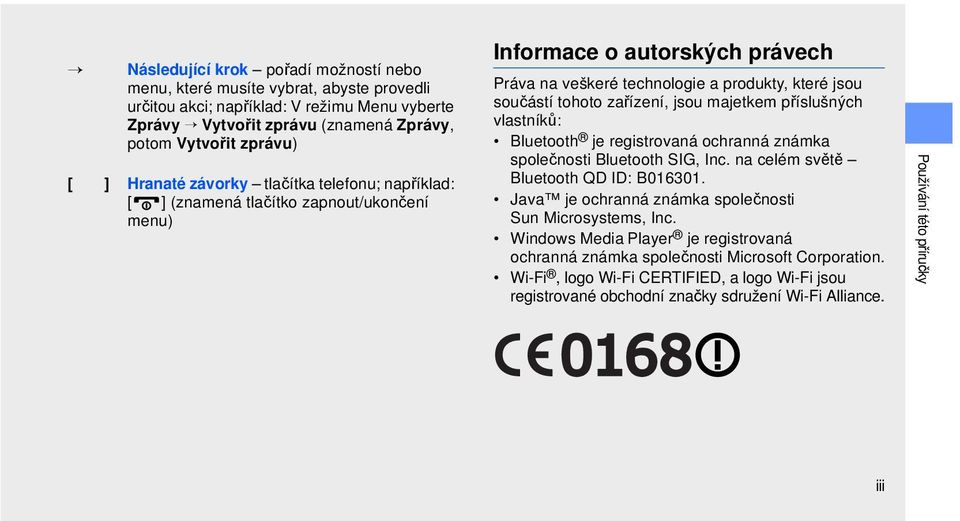 → Následující krok – pořadí možností nebo menu, které musíte vybrat, abyste provedli určitou akci; například: V režimu Menu vyberte Zprávy → Vytvořit zprávu (znamená Zprávy, potom Vytvořit zprávu)

[ ] Hranaté závorky – tlačítka telefonu; například: [ ] (znamená tlačítko zapnout/ukončení menu)

Informace o autorských právech

Práva na veškeré technologie a produkty, které jsou součástí tohoto zařízení, jsou majetkem příslušných vlastníků:

• Bluetooth® je registrovaná ochranná známka společnosti Bluetooth SIG, Inc. na celém světě – Bluetooth QD ID: B016301.
• Java™ je ochranná známka společnosti Sun Microsystems, Inc.
• Windows Media Player® je registrovaná ochranná známka společnosti Microsoft Corporation.
• Wi-Fi®, logo Wi-Fi CERTIFIED, a logo Wi-Fi jsou registrované obchodní značky sdružení Wi-Fi Alliance.

CE0168

Používání této příručky

iii